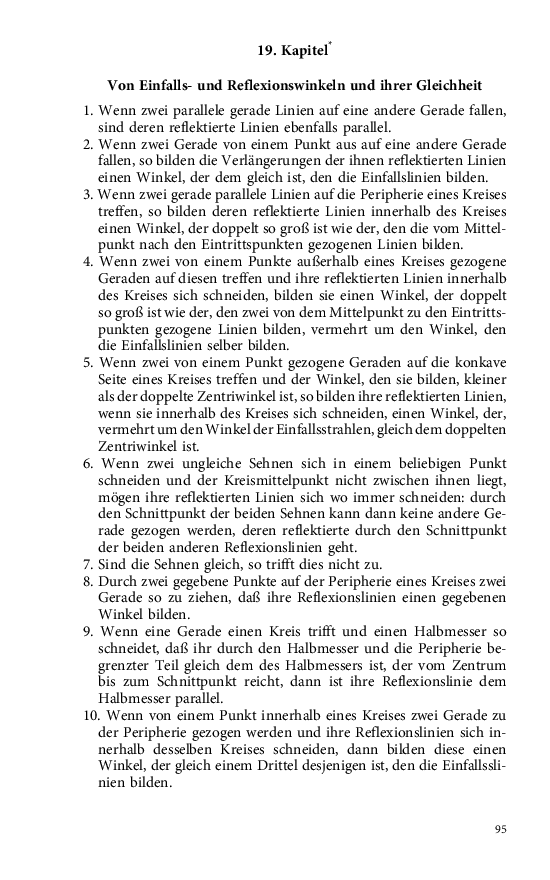 19. Kapitel*

Von Einfalls- und Reflexionswinkeln und ihrer Gleichheit

1. Wenn zwei parallele gerade Linien auf eine andere Gerade fallen, sind deren reflektierte Linien ebenfalls parallel.
2. Wenn zwei Gerade von einem Punkt aus auf eine andere Gerade fallen, so bilden die Verlängerungen der ihnen reflektierten Linien einen Winkel, der dem gleich ist, den die Einfallslinien bilden.
3. Wenn zwei gerade parallele Linien auf die Peripherie eines Kreises treffen, so bilden deren reflektierte Linien innerhalb des Kreises einen Winkel, der doppelt so groß ist wie der, den die vom Mittelpunkt nach den Eintrittspunkten gezogenen Linien bilden.
4. Wenn zwei von einem Punkte außerhalb eines Kreises gezogene Geraden auf diesen treffen und ihre reflektierten Linien innerhalb des Kreises sich schneiden, bilden sie einen Winkel, der doppelt so groß ist wie der, den zwei von dem Mittelpunkt zu den Eintrittspunkten gezogene Linien bilden, vermehrt um den Winkel, den die Einfallslinien selber bilden.
5. Wenn zwei von einem Punkt gezogene Geraden auf die konkave Seite eines Kreises treffen und der Winkel, den sie bilden, kleiner als der doppelte Zentriwinkel ist, so bilden ihre reflektierten Linien, wenn sie innerhalb des Kreises sich schneiden, einen Winkel, der, vermehrt um den Winkel der Einfallsstrahlen, gleich dem doppelten Zentriwinkel ist.
6. Wenn zwei ungleiche Sehnen sich in einem beliebigen Punkt schneiden und der Kreismittelpunkt nicht zwischen ihnen liegt, mögen ihre reflektierten Linien sich wo immer schneiden: durch den Schnittpunkt der beiden Sehnen kann dann keine andere Gerade gezogen werden, deren reflektierte durch den Schnittpunkt der beiden anderen Reflexionslinien geht.
7. Sind die Sehnen gleich, so trifft dies nicht zu.
8. Durch zwei gegebene Punkte auf der Peripherie eines Kreises zwei Gerade so zu ziehen, daß ihre Reflexionslinien einen gegebenen Winkel bilden.
9. Wenn eine Gerade einen Kreis trifft und einen Halbmesser so schneidet, daß ihr durch den Halbmesser und die Peripherie begrenzter Teil gleich dem des Halbmessers ist, der vom Zentrum bis zum Schnittpunkt reicht, dann ist ihre Reflexionslinie dem Halbmesser parallel.
10. Wenn von einem Punkt innerhalb eines Kreises zwei Gerade zu der Peripherie gezogen werden und ihre Reflexionslinien sich innerhalb desselben Kreises schneiden, dann bilden diese einen Winkel, der gleich einem Drittel desjenigen ist, den die Einfallslinien bilden.

95